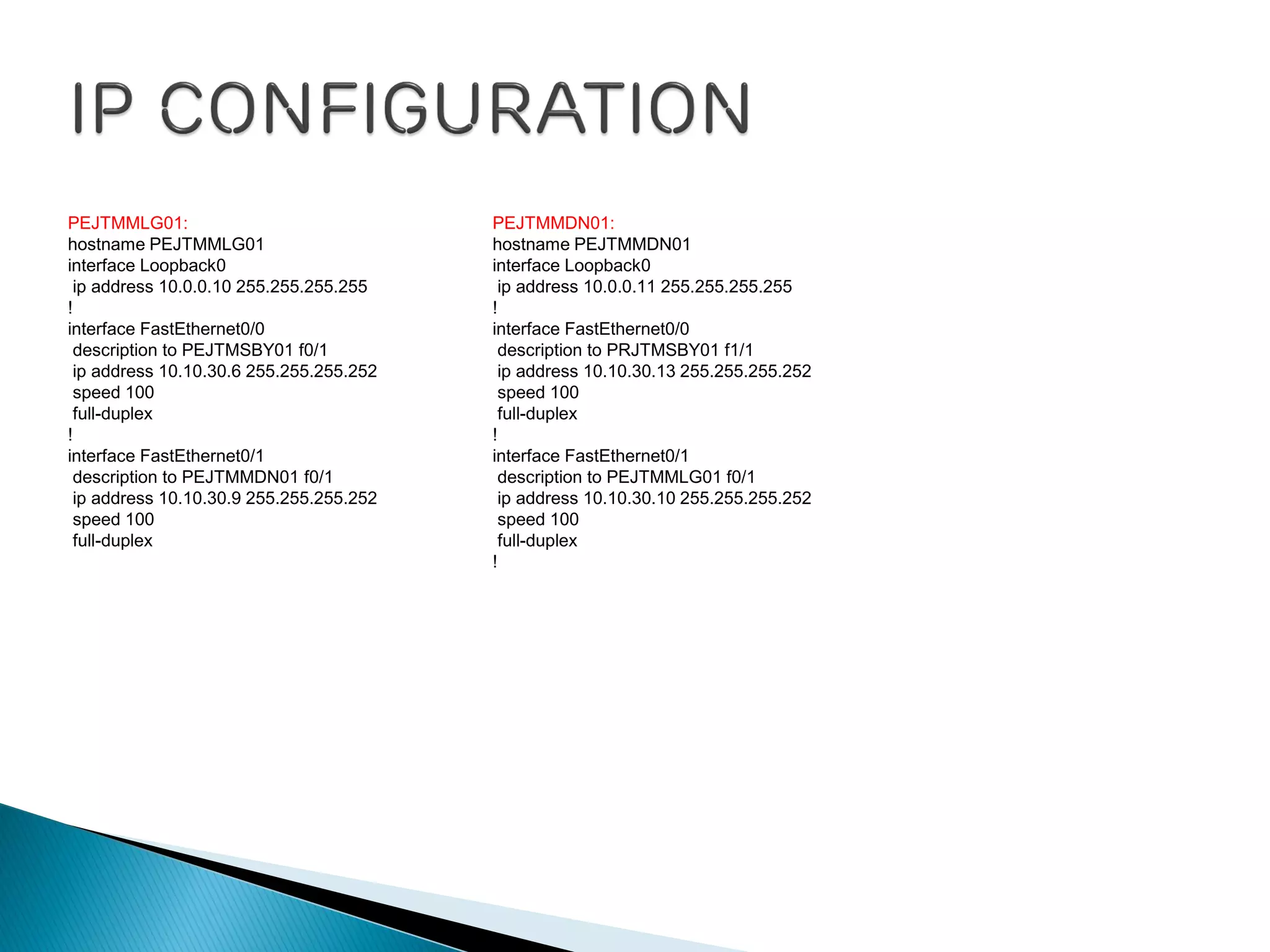 IP CONFIGURATION

PEJTMMLG01:
hostname PEJTMMLG01
interface Loopback0
 ip address 10.0.0.10 255.255.255.255
!
interface FastEthernet0/0
 description to PEJTMSBY01 f0/1
 ip address 10.10.30.6 255.255.255.252
 speed 100
 full-duplex
!
interface FastEthernet0/1
 description to PEJTMMDN01 f0/1
 ip address 10.10.30.9 255.255.255.252
 speed 100
 full-duplex

PEJTMMDN01:
hostname PEJTMMDN01
interface Loopback0
 ip address 10.0.0.11 255.255.255.255
!
interface FastEthernet0/0
 description to PRJTMSBY01 f1/1
 ip address 10.10.30.13 255.255.255.252
 speed 100
 full-duplex
!
interface FastEthernet0/1
 description to PEJTMMLG01 f0/1
 ip address 10.10.30.10 255.255.255.252
 speed 100
 full-duplex
!